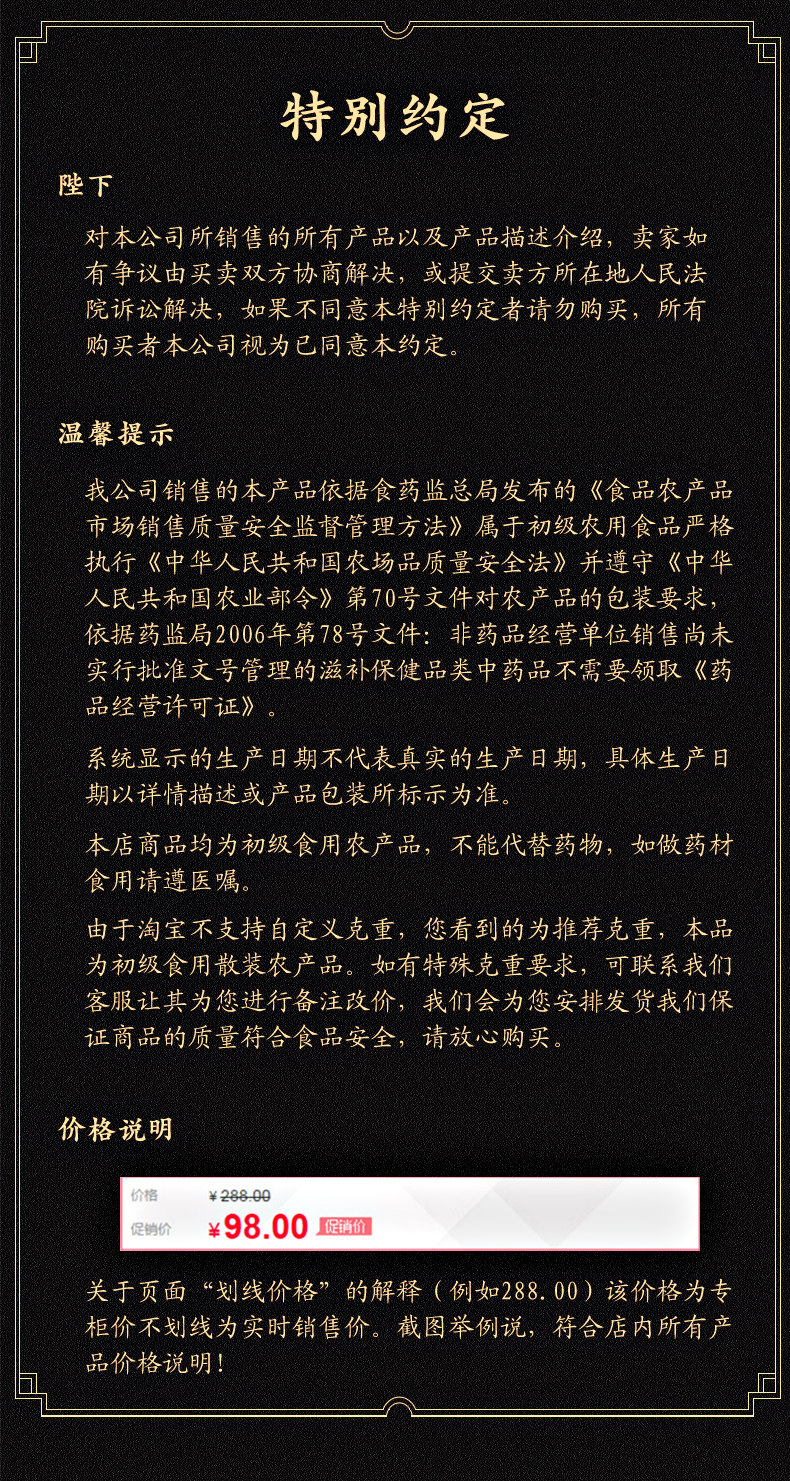 特别约定

陛下

对本公司所销售的所有产品以及产品描述介绍，卖家如有争议由买卖双方协商解决，或提交卖方所在地人民法院诉讼解决，如果不同意本特别约定者请勿购买，所有购买者本公司视为已同意本约定。

温馨提示

我公司销售的本产品依据食药监总局发布的《食品农产品市场销售质量安全监督管理方法》属于初级农用食品严格执行《中华人民共和国农场品质量安全法》并遵守《中华人民共和国农业部令》第70号文件对农产品的包装要求，依据药监局2006年第78号文件：非药品经营单位销售尚未实行批准文号管理的滋补保健品类中药品不需要领取《药品经营许可证》。

系统显示的生产日期不代表真实的生产日期，具体生产日期以详情描述或产品包装所标示为准。

本店商品均为初级食用农产品，不能代替药物，如做药材食用请遵医嘱。

由于淘宝不支持自定义克重，您看到的为推荐克重，本品为初级食用散装农产品。如有特殊克重要求，可联系我们客服让其为您进行备注改价，我们会为您安排发货我们保证商品的质量符合食品安全，请放心购买。

价格说明

价格 ¥288.00
促销价 ¥98.00 促销价

关于页面“划线价格”的解释（例如288.00）该价格为专柜价不划线为实时销售价。截图举例说，符合店内所有产品价格说明！